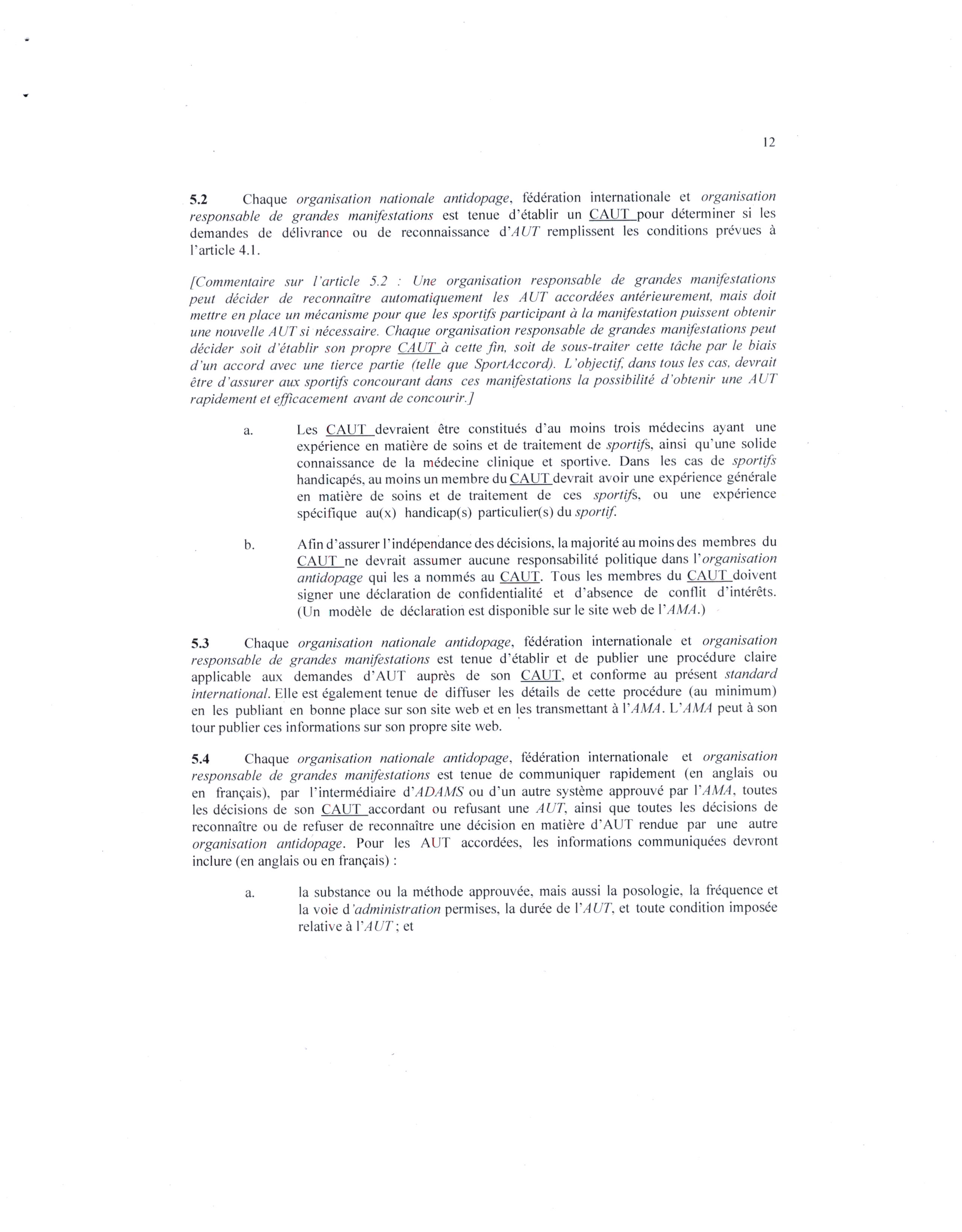 12

5.2 Chaque organisation nationale antidopage, fédération internationale et organisation responsable de grandes manifestations est tenue d'établir un CAUT pour déterminer si les demandes de délivrance ou de reconnaissance d'AUT remplissent les conditions prévues à l'article 4.1.

[Commentaire sur l'article 5.2 : Une organisation responsable de grandes manifestations peut décider de reconnaître automatiquement les AUT accordées antérieurement, mais doit mettre en place un mécanisme pour que les sportifs participant à la manifestation puissent obtenir une nouvelle AUT si nécessaire. Chaque organisation responsable de grandes manifestations peut décider soit d'établir son propre CAUT à cette fin, soit de sous-traiter cette tâche par le biais d'un accord avec une tierce partie (telle que SportAccord). L'objectif, dans tous les cas, devrait être d'assurer aux sportifs concourant dans ces manifestations la possibilité d'obtenir une AUT rapidement et efficacement avant de concourir.]

a. Les CAUT devraient être constitués d'au moins trois médecins ayant une expérience en matière de soins et de traitement de sportifs, ainsi qu'une solide connaissance de la médecine clinique et sportive. Dans les cas de sportifs handicapés, au moins un membre du CAUT devrait avoir une expérience générale en matière de soins et de traitement de ces sportifs, ou une expérience spécifique au(x) handicap(s) particulier(s) du sportif.

b. Afin d'assurer l'indépendance des décisions, la majorité au moins des membres du CAUT ne devrait assumer aucune responsabilité politique dans l'organisation antidopage qui les a nommés au CAUT. Tous les membres du CAUT doivent signer une déclaration de confidentialité et d'absence de conflit d'intérêts. (Un modèle de déclaration est disponible sur le site web de l'AMA.)

5.3 Chaque organisation nationale antidopage, fédération internationale et organisation responsable de grandes manifestations est tenue d'établir et de publier une procédure claire applicable aux demandes d'AUT auprès de son CAUT, et conforme au présent standard international. Elle est également tenue de diffuser les détails de cette procédure (au minimum) en les publiant en bonne place sur son site web et en les transmettant à l'AMA. L'AMA peut à son tour publier ces informations sur son propre site web.

5.4 Chaque organisation nationale antidopage, fédération internationale et organisation responsable de grandes manifestations est tenue de communiquer rapidement (en anglais ou en français), par l'intermédiaire d'ADAMS ou d'un autre système approuvé par l'AMA, toutes les décisions de son CAUT accordant ou refusant une AUT, ainsi que toutes les décisions de reconnaître ou de refuser de reconnaître une décision en matière d'AUT rendue par une autre organisation antidopage. Pour les AUT accordées, les informations communiquées devront inclure (en anglais ou en français) :

a. la substance ou la méthode approuvée, mais aussi la posologie, la fréquence et la voie d'administration permises, la durée de l'AUT, et toute condition imposée relative à l'AUT ; et